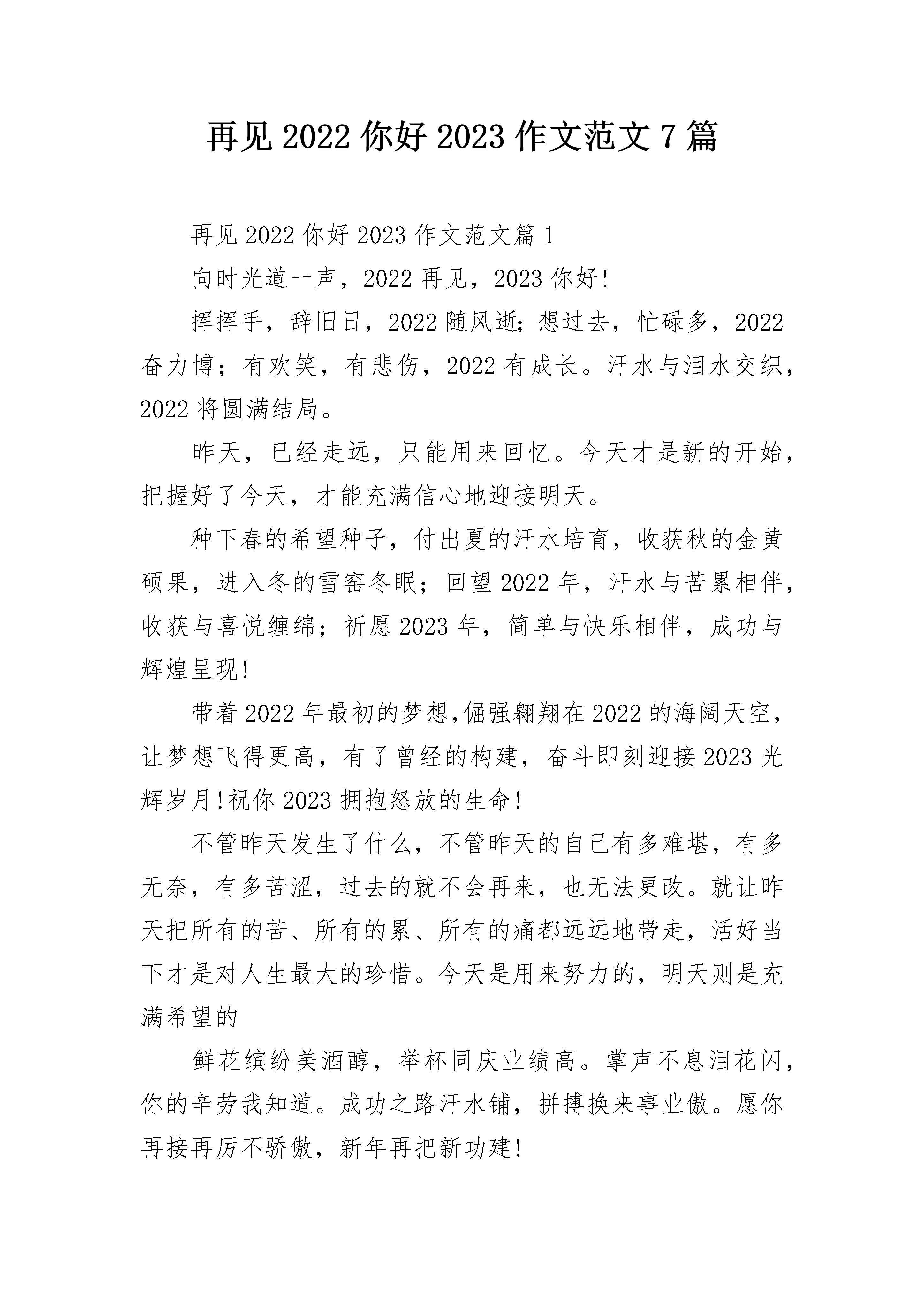 再见 2022 你好 2023 作文范文 7 篇

再见 2022 你好 2023 作文范文篇 1

向时光道一声，2022 再见，2023 你好!

挥挥手，辞旧日，2022 随风逝;想过去，忙碌多，2022 奋力博；有欢笑，有悲伤，2022 有成长。汗水与泪水交织，2022 将圆满结局。

昨天，已经走远，只能用来回忆。今天才是新的开始，把握好了今天，才能充满信心地迎接明天。

种下春的希望种子，付出夏的汗水培育，收获秋的金黄硕果，进入冬的雪窑冬眠；回望 2022 年，汗水与苦累相伴，收获与喜悦缠绵；祈愿 2023 年，简单与快乐相伴，成功与辉煌呈现!

带着 2022 年最初的梦想,倔强翱翔在 2022 的海阔天空，让梦想飞得更高，有了曾经的构建，奋斗即刻迎接 2023 光辉岁月!祝你 2023 拥抱怒放的生命!

不管昨天发生了什么，不管昨天的自己有多难堪，有多无奈，有多苦涩，过去的就不会再来，也无法更改。就让昨天把所有的苦、所有的累、所有的痛都远远地带走，活好当下才是对人生最大的珍惜。今天是用来努力的，明天则是充满希望的

鲜花缤纷美酒醇，举杯同庆业绩高。掌声不息泪花闪，你的辛劳我知道。成功之路汗水铺，拼搏换来事业傲。愿你再接再厉不骄傲，新年再把新功建!